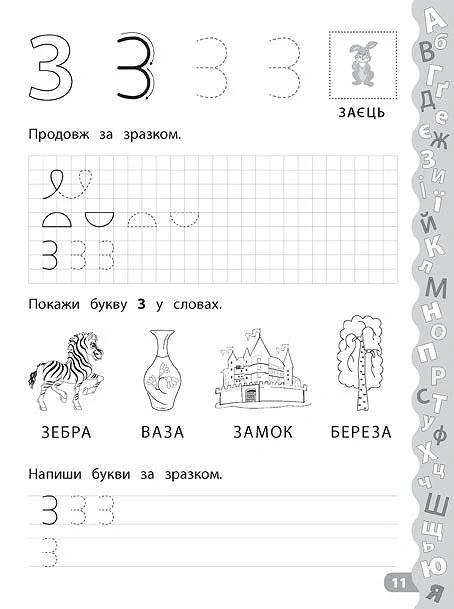 З З З З

ЗАЄЦЬ

Продовж за зразком.

З З З

Покажи букву **З** у словах.

ЗЕБРА ВАЗА ЗАМОК БЕРЕЗА

Напиши букви за зразком.

З З З

З

А Б В Г Ґ Д Е Є Ж З И І Ї Й К Л М Н О П Р С Т У Ф Х Ц Ч Ш Щ Ь Ю Я

11